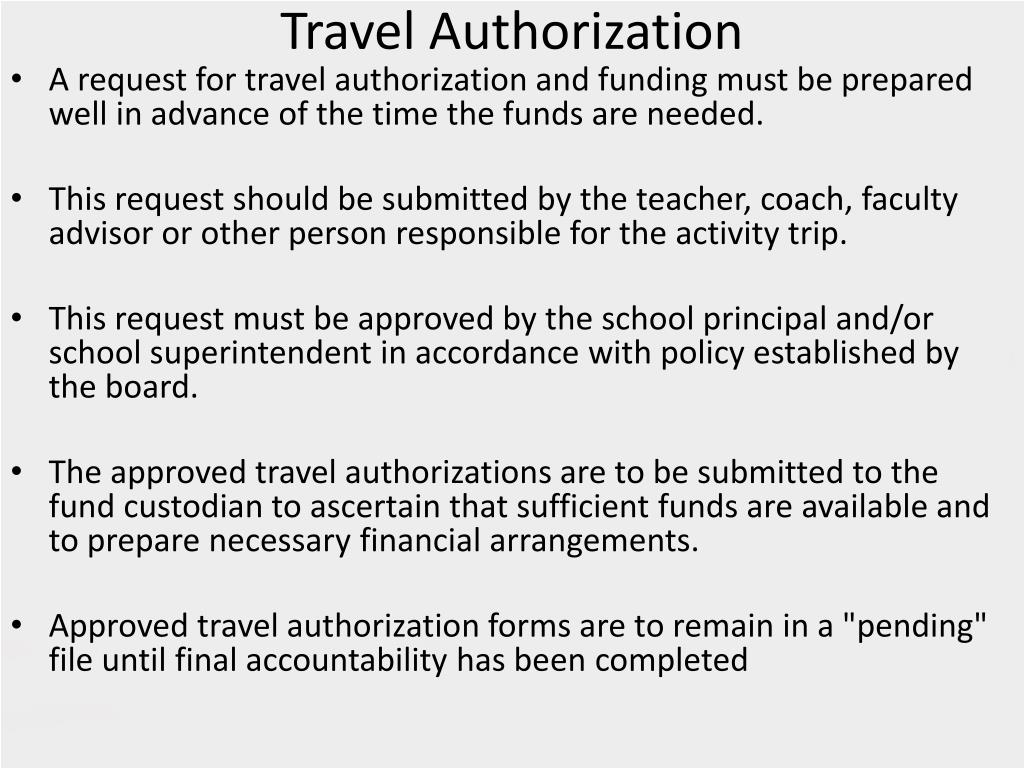 Travel Authorization

• A request for travel authorization and funding must be prepared well in advance of the time the funds are needed.

• This request should be submitted by the teacher, coach, faculty advisor or other person responsible for the activity trip.

• This request must be approved by the school principal and/or school superintendent in accordance with policy established by the board.

• The approved travel authorizations are to be submitted to the fund custodian to ascertain that sufficient funds are available and to prepare necessary financial arrangements.

• Approved travel authorization forms are to remain in a "pending" file until final accountability has been completed